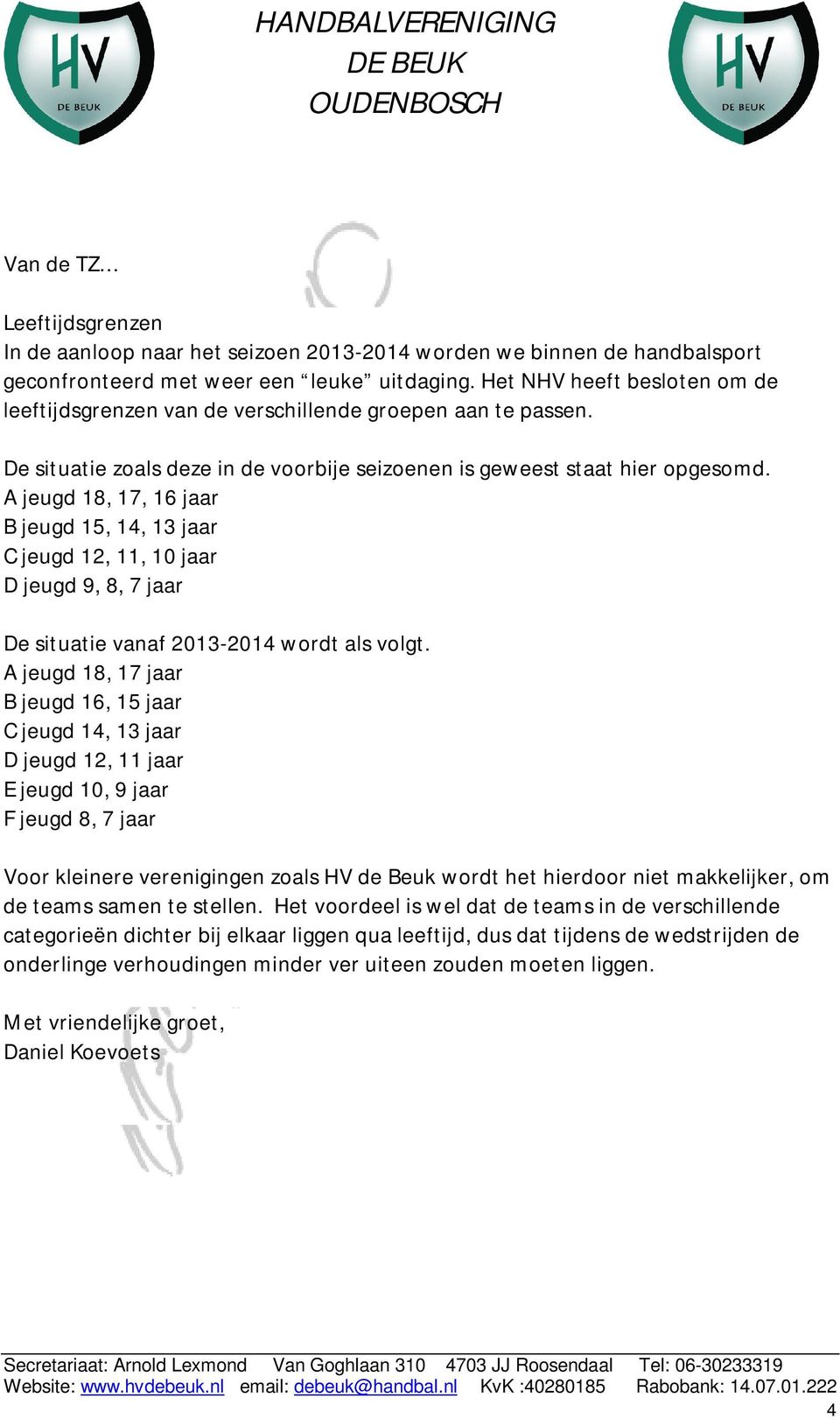 HV
DE BEUK

HANDBALVERENIGING
DE BEUK
OUDENBOSCH

HV
DE BEUK

Van de TZ…

Leeftijdsgrenzen
In de aanloop naar het seizoen 2013-2014 worden we binnen de handbalsport geconfronteerd met weer een “leuke” uitdaging. Het NHV heeft besloten om de leeftijdsgrenzen van de verschillende groepen aan te passen.

De situatie zoals deze in de voorbije seizoenen is geweest staat hier opgesomd.
A jeugd 18, 17, 16 jaar
B jeugd 15, 14, 13 jaar
C jeugd 12, 11, 10 jaar
D jeugd 9, 8, 7 jaar

De situatie vanaf 2013-2014 wordt als volgt.
A jeugd 18, 17 jaar
B jeugd 16, 15 jaar
C jeugd 14, 13 jaar
D jeugd 12, 11 jaar
E jeugd 10, 9 jaar
F jeugd 8, 7 jaar

Voor kleinere verenigingen zoals HV de Beuk wordt het hierdoor niet makkelijker, om de teams samen te stellen. Het voordeel is wel dat de teams in de verschillende categorieën dichter bij elkaar liggen qua leeftijd, dus dat tijdens de wedstrijden de onderlinge verhoudingen minder ver uiteen zouden moeten liggen.

Met vriendelijke groet,
Daniel Koevoets

Secretariaat: Arnold Lexmond Van Goghlaan 310 4703 JJ Roosendaal Tel: 06-30233319
Website: www.hvdebeuk.nl email: debeuk@handbal.nl KvK :40280185 Rabobank: 14.07.01.222
4